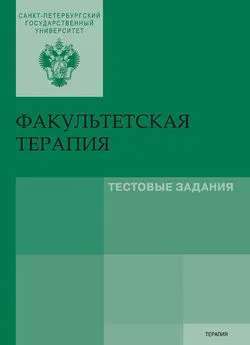 САНКТ-ПЕТЕРБУРГСКИЙ
ГОСУДАРСТВЕННЫЙ
УНИВЕРСИТЕТ

ФАКУЛЬТЕТСКАЯ
ТЕРАПИЯ

ТЕСТОВЫЕ ЗАДАНИЯ

ТЕРАПИЯ